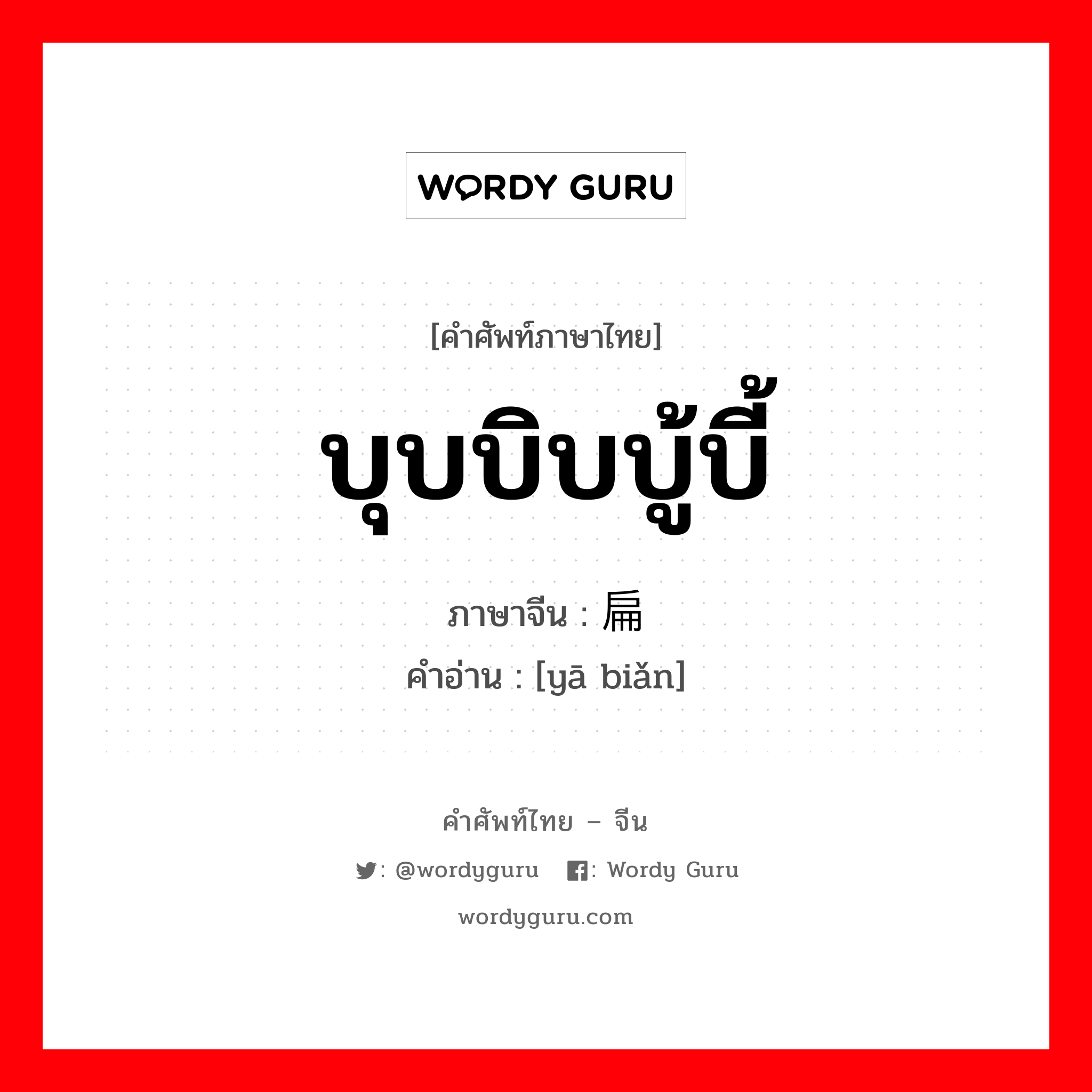 WORDY GURU

[คำศัพท์ภาษาไทย]

บุบบิบบู้บี้

ภาษาจีน : 扁

คำอ่าน : [yā biǎn]

คำศัพท์ไทย – จีน

: @wordyguru : Wordy Guru

wordyguru.com